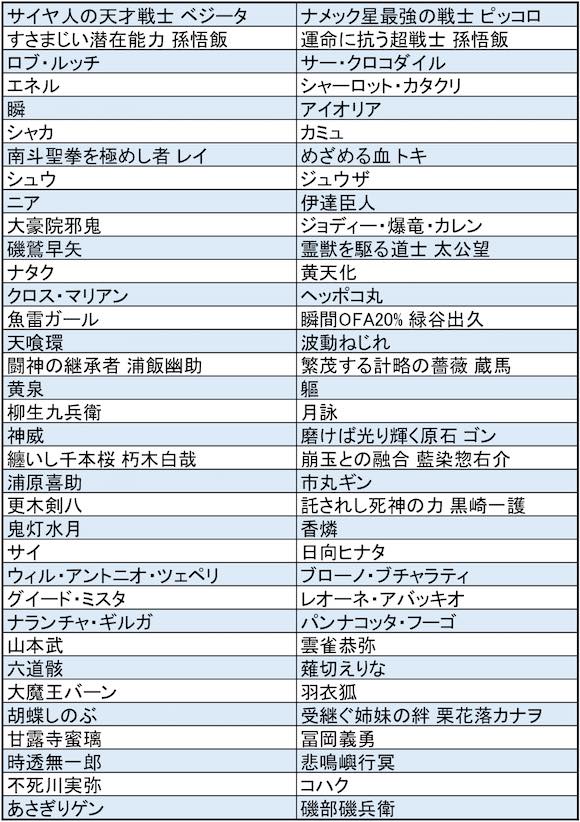 | サイヤ人の天才戦士 ベジータ | ナメック星最強の戦士 ピッコロ |
|---|---|
| すさまじい潜在能力 孫悟飯 | 運命に抗う超戦士 孫悟飯 |
| ロブ・ルッチ | サー・クロコダイル |
| エネル | シャーロット・カタクリ |
| 瞬 | アイオリア |
| シャカ | カミュ |
| 南斗聖拳を極めし者 レイ | めざめる血 トキ |
| シュウ | ジュウザ |
| ニア | 伊達臣人 |
| 大豪院邪鬼 | ジョディー・爆竜・カレン |
| 磯鷲早矢 | 霊獣を駆る道士 太公望 |
| ナタク | 黄天化 |
| クロス・マリアン | ヘッポコ丸 |
| 魚雷ガール | 瞬間OFA20% 緑谷出久 |
| 天喰環 | 波動ねじれ |
| 闘神の継承者 浦飯幽助 | 繁茂する計略の薔薇 蔵馬 |
| 黄泉 | 軀 |
| 柳生九兵衛 | 月詠 |
| 神威 | 磨けば光り輝く原石 ゴン |
| 纏いし千本桜 朽木白哉 | 崩玉との融合 藍染惣右介 |
| 浦原喜助 | 市丸ギン |
| 更木剣八 | 託されし死神の力 黒崎一護 |
| 鬼灯水月 | 香燐 |
| サイ | 日向ヒナタ |
| ウィル・アントニオ・ツェペリ | ブローノ・ブチャラティ |
| グイード・ミスタ | レオーネ・アバッキオ |
| ナランチャ・ギルガ | パンナコッタ・フーゴ |
| 山本武 | 雲雀恭弥 |
| 六道骸 | 薙切えりな |
| 大魔王バーン | 羽衣狐 |
| 胡蝶しのぶ | 受継ぐ姉妹の絆 栗花落カナヲ |
| 甘露寺蜜璃 | 冨岡義勇 |
| 時透無一郎 | 悲鳴嶼行冥 |
| 不死川実弥 | コハク |
| あさぎりゲン | 磯部磯兵衛 |